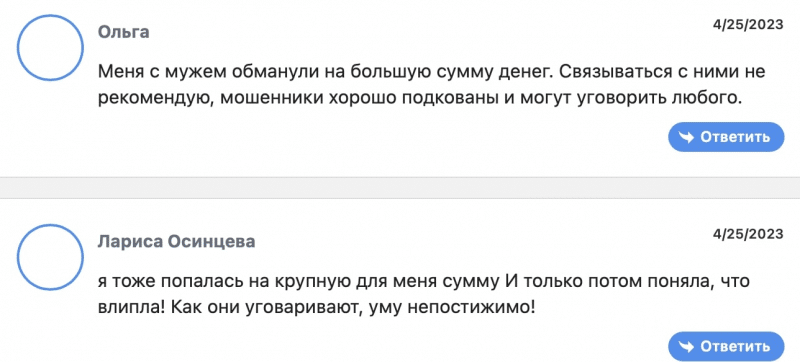 Ольга

4/25/2023

Меня с мужем обманули на большую сумму денег. Связываться с ними не рекомендую, мошенники хорошо подкованы и могут уговорить любого.

Ответить

Лариса Осинцева

4/25/2023

я тоже попалась на крупную для меня сумму И только потом поняла, что влипла! Как они уговаривают, уму непостижимо!

Ответить